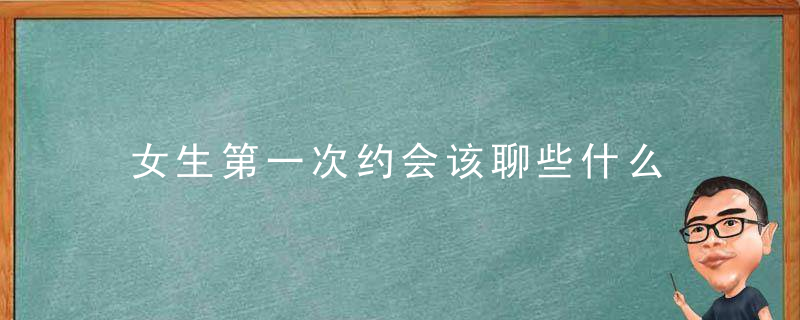 女生第一次约会该聊些什么